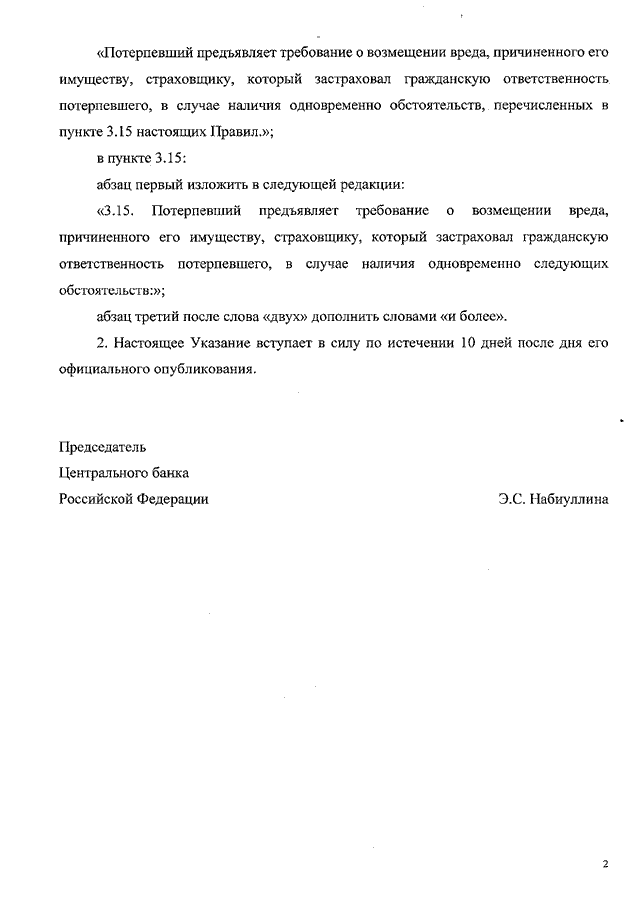 «Потерпевший предъявляет требование о возмещении вреда, причиненного его имуществу, страховщику, который застраховал гражданскую ответственность потерпевшего, в случае наличия одновременно обстоятельств, перечисленных в пункте 3.15 настоящих Правил.»;

в пункте 3.15:

абзац первый изложить в следующей редакции:

«3.15. Потерпевший предъявляет требование о возмещении вреда, причиненного его имуществу, страховщику, который застраховал гражданскую ответственность потерпевшего, в случае наличия одновременно следующих обстоятельств:»;

абзац третий после слова «двух» дополнить словами «и более».

2. Настоящее Указание вступает в силу по истечении 10 дней после дня его официального опубликования.

Председатель
Центрального банка
Российской Федерации

Э.С. Набиуллина

2